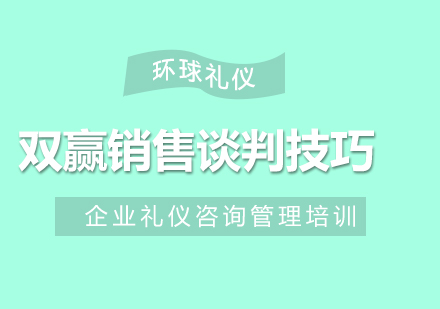 环球礼仪

双赢销售谈判技巧

企业礼仪咨询管理培训